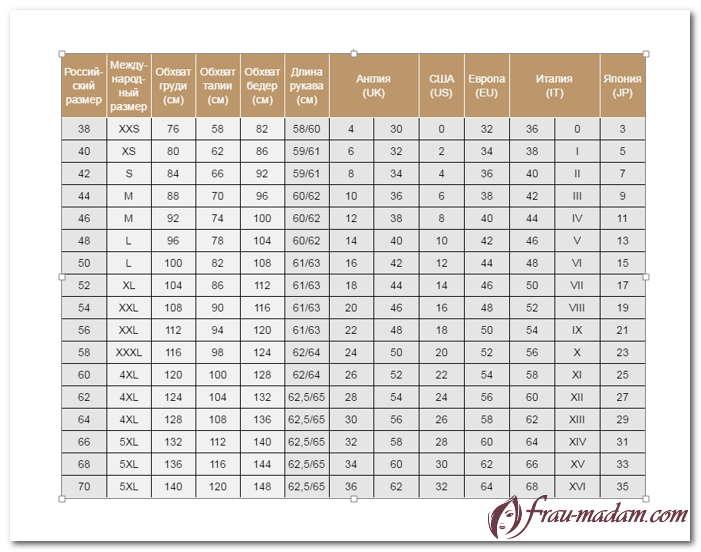 | Российский размер | Международный размер | Обхват груди (см) | Обхват талии (см) | Обхват бедер (см) | Длина рукава (см) | Англия (UK) | | США (US) | Европа (EU) | Италия (IT) | | Япония (JP) |
|---|---|---|---|---|---|---|---|---|---|---|---|---|
| 38 | XXS | 76 | 58 | 82 | 58/60 | 4 | 30 | 0 | 32 | 36 | 0 | 3 |
| 40 | XS | 80 | 62 | 86 | 59/61 | 6 | 32 | 2 | 34 | 38 | I | 5 |
| 42 | S | 84 | 66 | 92 | 59/61 | 8 | 34 | 4 | 36 | 40 | II | 7 |
| 44 | M | 88 | 70 | 96 | 60/62 | 10 | 36 | 6 | 38 | 42 | III | 9 |
| 46 | M | 92 | 74 | 100 | 60/62 | 12 | 38 | 8 | 40 | 44 | IV | 11 |
| 48 | L | 96 | 78 | 104 | 60/62 | 14 | 40 | 10 | 42 | 46 | V | 13 |
| 50 | L | 100 | 82 | 108 | 61/63 | 16 | 42 | 12 | 44 | 48 | VI | 15 |
| 52 | XL | 104 | 86 | 112 | 61/63 | 18 | 44 | 14 | 46 | 50 | VII | 17 |
| 54 | XXL | 108 | 90 | 116 | 61/63 | 20 | 46 | 16 | 48 | 52 | VIII | 19 |
| 56 | XXL | 112 | 94 | 120 | 61/63 | 22 | 48 | 18 | 50 | 54 | IX | 21 |
| 58 | XXXL | 116 | 98 | 124 | 62/64 | 24 | 50 | 20 | 52 | 56 | X | 23 |
| 60 | 4XL | 120 | 100 | 128 | 62/64 | 26 | 52 | 22 | 54 | 58 | XI | 25 |
| 62 | 4XL | 124 | 104 | 132 | 62,5/65 | 28 | 54 | 24 | 56 | 60 | XII | 27 |
| 64 | 4XL | 128 | 108 | 136 | 62,5/65 | 30 | 56 | 26 | 58 | 62 | XIII | 29 |
| 66 | 5XL | 132 | 112 | 140 | 62,5/65 | 32 | 58 | 28 | 60 | 64 | XIV | 31 |
| 68 | 5XL | 136 | 116 | 144 | 62,5/65 | 34 | 60 | 30 | 62 | 66 | XV | 33 |
| 70 | 5XL | 140 | 120 | 148 | 62,5/65 | 36 | 62 | 32 | 64 | 68 | XVI | 35 |

frau-madam.com